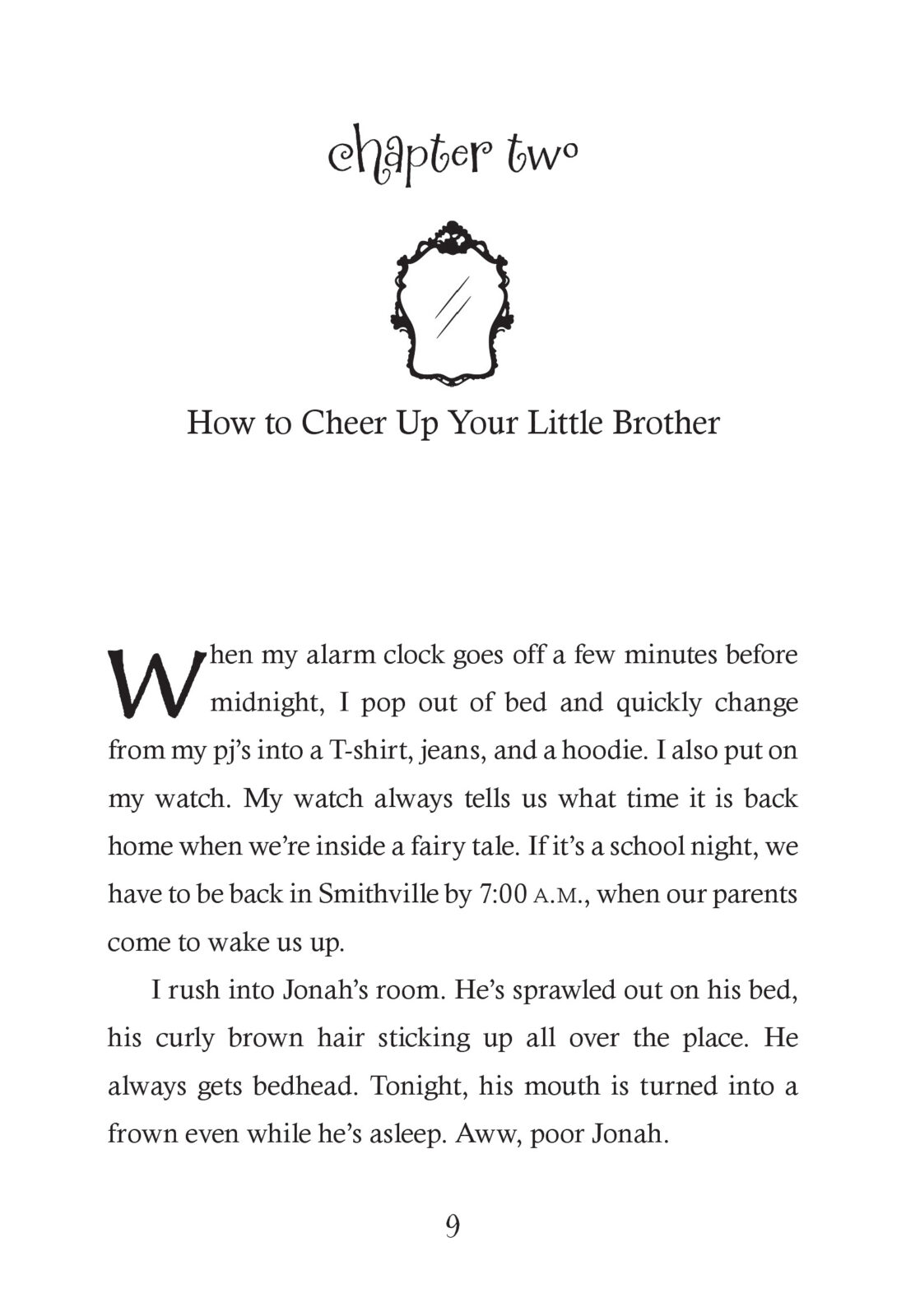 chapter two

How to Cheer Up Your Little Brother

When my alarm clock goes off a few minutes before midnight, I pop out of bed and quickly change from my pj's into a T-shirt, jeans, and a hoodie. I also put on my watch. My watch always tells us what time it is back home when we're inside a fairy tale. If it's a school night, we have to be back in Smithville by 7:00 A.M., when our parents come to wake us up.

I rush into Jonah's room. He's sprawled out on his bed, his curly brown hair sticking up all over the place. He always gets bedhead. Tonight, his mouth is turned into a frown even while he's asleep. Aww, poor Jonah.

9